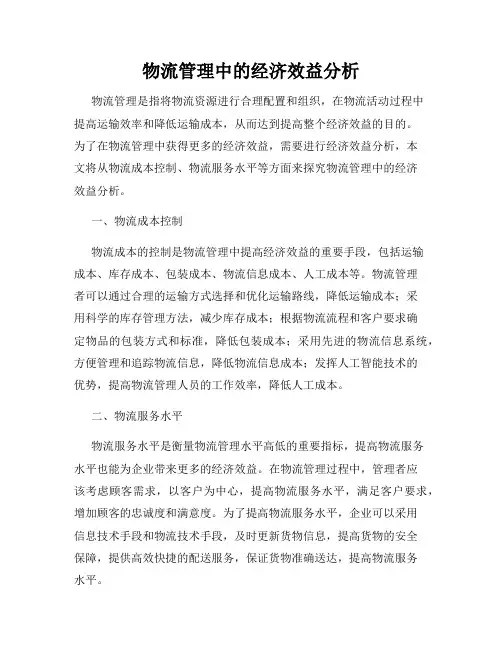 物流管理中的经济效益分析

物流管理是指将物流资源进行合理配置和组织，在物流活动过程中提高运输效率和降低运输成本，从而达到提高整个经济效益的目的。为了在物流管理中获得更多的经济效益，需要进行经济效益分析，本文将从物流成本控制、物流服务水平等方面来探究物流管理中的经济效益分析。

一、物流成本控制

物流成本的控制是物流管理中提高经济效益的重要手段，包括运输成本、库存成本、包装成本、物流信息成本、人工成本等。物流管理者可以通过合理的运输方式选择和优化运输路线，降低运输成本；采用科学的库存管理方法，减少库存成本；根据物流流程和客户要求确定物品的包装方式和标准，降低包装成本；采用先进的物流信息系统，方便管理和追踪物流信息，降低物流信息成本；发挥人工智能技术的优势，提高物流管理人员的工作效率，降低人工成本。

二、物流服务水平

物流服务水平是衡量物流管理水平高低的重要指标，提高物流服务水平也能为企业带来更多的经济效益。在物流管理过程中，管理者应该考虑顾客需求，以客户为中心，提高物流服务水平，满足客户要求，增加顾客的忠诚度和满意度。为了提高物流服务水平，企业可以采用信息技术手段和物流技术手段，及时更新货物信息，提高货物的安全保障，提供高效快捷的配送服务，保证货物准确送达，提高物流服务水平。